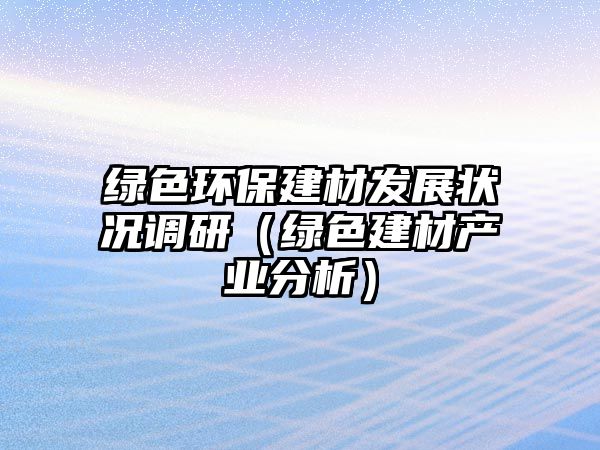 绿色环保建材发展状况调研（绿色建材产业分析）